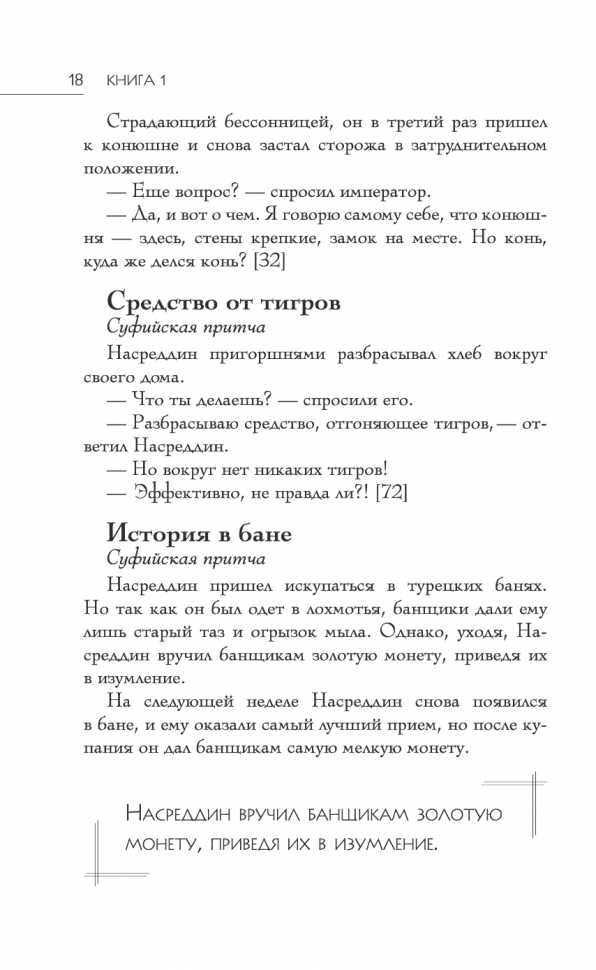 18 КНИГА 1

Страдающий бессонницей, он в третий раз пришел к конюшне и снова застал сторожа в затруднительном положении.

— Еще вопрос? — спросил император.

— Да, и вот о чем. Я говорю самому себе, что конюшня — здесь, стены крепкие, замок на месте. Но конь, куда же делся конь? [32]

Средство от тигров
Суфийская притча

Насреддин пригоршнями разбрасывал хлеб вокруг своего дома.

— Что ты делаешь? — спросили его.

— Разбрасываю средство, отгоняющее тигров, — ответил Насреддин.

— Но вокруг нет никаких тигров!

— Эффективно, не правда ли?! [72]

История в бане
Суфийская притча

Насреддин пришел искупаться в турецких банях. Но так как он был одет в лохмотья, банщики дали ему лишь старый таз и огрызок мыла. Однако, уходя, Насреддин вручил банщикам золотую монету, приведя их в изумление.

На следующей неделе Насреддин снова появился в бане, и ему оказали самый лучший прием, но после купания он дал банщикам самую мелкую монету.

Насреддин вручил банщикам золотую монету, приведя их в изумление.